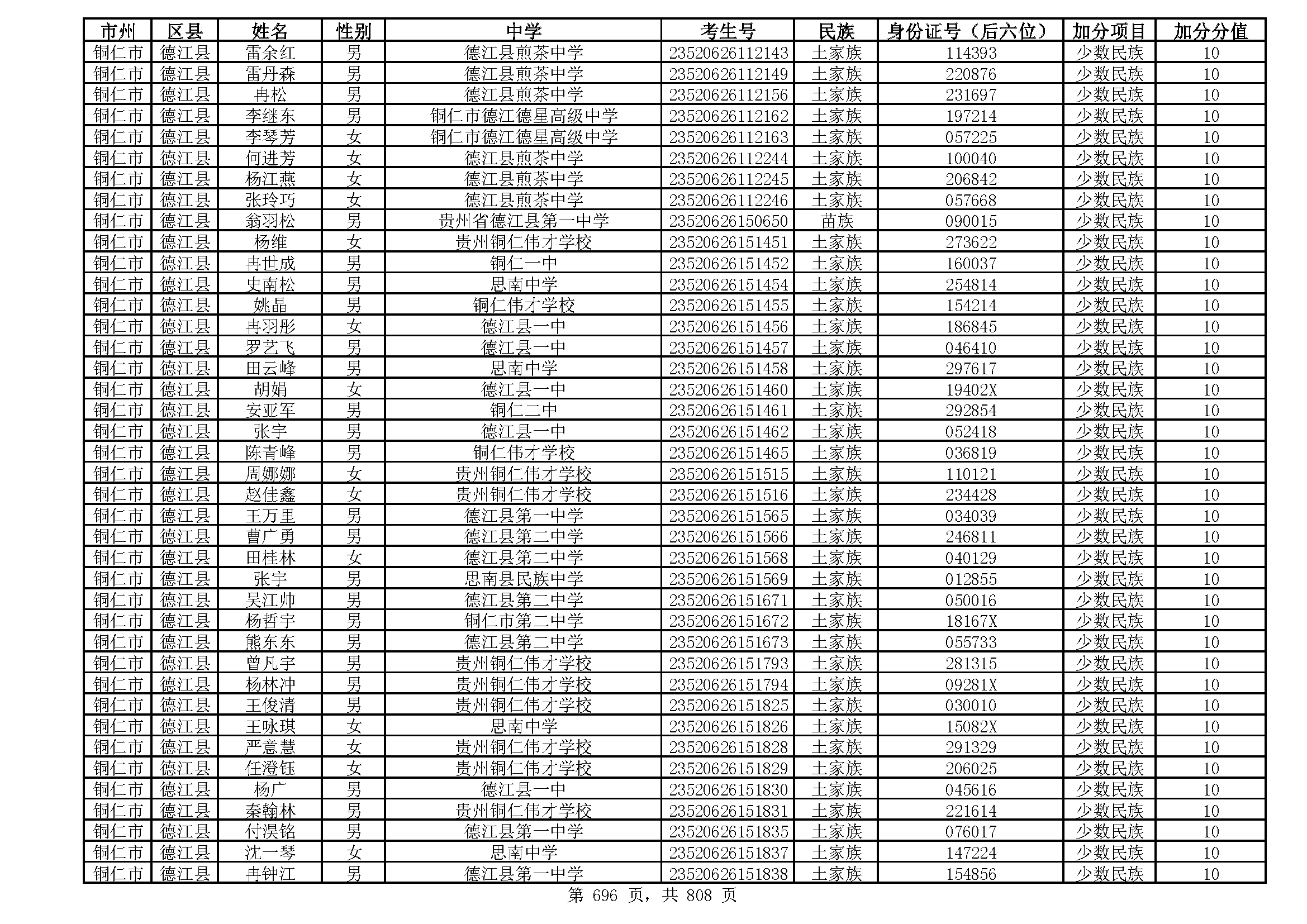 | 市州 | 区县 | 姓名 | 性别 | 中学 | 考生号 | 民族 | 身份证号（后六位） | 加分项目 | 加分分值 |
|---|---|---|---|---|---|---|---|---|---|
| 铜仁市 | 德江县 | 雷余红 | 男 | 德江县煎茶中学 | 23520626112143 | 土家族 | 114393 | 少数民族 | 10 |
| 铜仁市 | 德江县 | 雷丹森 | 男 | 德江县煎茶中学 | 23520626112149 | 土家族 | 220876 | 少数民族 | 10 |
| 铜仁市 | 德江县 | 冉松 | 男 | 德江县煎茶中学 | 23520626112156 | 土家族 | 231697 | 少数民族 | 10 |
| 铜仁市 | 德江县 | 李继东 | 男 | 铜仁市德江德星高级中学 | 23520626112162 | 土家族 | 197214 | 少数民族 | 10 |
| 铜仁市 | 德江县 | 李琴芳 | 女 | 铜仁市德江德星高级中学 | 23520626112163 | 土家族 | 057225 | 少数民族 | 10 |
| 铜仁市 | 德江县 | 何进芳 | 女 | 德江县煎茶中学 | 23520626112244 | 土家族 | 100040 | 少数民族 | 10 |
| 铜仁市 | 德江县 | 杨江燕 | 女 | 德江县煎茶中学 | 23520626112245 | 土家族 | 206842 | 少数民族 | 10 |
| 铜仁市 | 德江县 | 张玲巧 | 女 | 德江县煎茶中学 | 23520626112246 | 土家族 | 057668 | 少数民族 | 10 |
| 铜仁市 | 德江县 | 翁羽松 | 男 | 贵州省德江县第一中学 | 23520626150650 | 苗族 | 090015 | 少数民族 | 10 |
| 铜仁市 | 德江县 | 杨维 | 女 | 贵州铜仁伟才学校 | 23520626151451 | 土家族 | 273622 | 少数民族 | 10 |
| 铜仁市 | 德江县 | 冉世成 | 男 | 铜仁一中 | 23520626151452 | 土家族 | 160037 | 少数民族 | 10 |
| 铜仁市 | 德江县 | 史南松 | 男 | 思南中学 | 23520626151454 | 土家族 | 254814 | 少数民族 | 10 |
| 铜仁市 | 德江县 | 姚晶 | 男 | 铜仁伟才学校 | 23520626151455 | 土家族 | 154214 | 少数民族 | 10 |
| 铜仁市 | 德江县 | 冉羽彤 | 女 | 德江县一中 | 23520626151456 | 土家族 | 186845 | 少数民族 | 10 |
| 铜仁市 | 德江县 | 罗艺飞 | 男 | 德江县一中 | 23520626151457 | 土家族 | 046410 | 少数民族 | 10 |
| 铜仁市 | 德江县 | 田云峰 | 男 | 思南中学 | 23520626151458 | 土家族 | 297617 | 少数民族 | 10 |
| 铜仁市 | 德江县 | 胡娟 | 女 | 德江县一中 | 23520626151460 | 土家族 | 19402X | 少数民族 | 10 |
| 铜仁市 | 德江县 | 安亚军 | 男 | 铜仁二中 | 23520626151461 | 土家族 | 292854 | 少数民族 | 10 |
| 铜仁市 | 德江县 | 张宇 | 男 | 德江县一中 | 23520626151462 | 土家族 | 052418 | 少数民族 | 10 |
| 铜仁市 | 德江县 | 陈青峰 | 男 | 铜仁伟才学校 | 23520626151465 | 土家族 | 036819 | 少数民族 | 10 |
| 铜仁市 | 德江县 | 周娜娜 | 女 | 贵州铜仁伟才学校 | 23520626151515 | 土家族 | 110121 | 少数民族 | 10 |
| 铜仁市 | 德江县 | 赵佳鑫 | 女 | 贵州铜仁伟才学校 | 23520626151516 | 土家族 | 234428 | 少数民族 | 10 |
| 铜仁市 | 德江县 | 王万里 | 男 | 德江县第一中学 | 23520626151565 | 土家族 | 034039 | 少数民族 | 10 |
| 铜仁市 | 德江县 | 曹广勇 | 男 | 德江县第二中学 | 23520626151566 | 土家族 | 246811 | 少数民族 | 10 |
| 铜仁市 | 德江县 | 田桂林 | 女 | 德江县第二中学 | 23520626151568 | 土家族 | 040129 | 少数民族 | 10 |
| 铜仁市 | 德江县 | 张宇 | 男 | 思南县民族中学 | 23520626151569 | 土家族 | 012855 | 少数民族 | 10 |
| 铜仁市 | 德江县 | 吴江帅 | 男 | 德江县第二中学 | 23520626151671 | 土家族 | 050016 | 少数民族 | 10 |
| 铜仁市 | 德江县 | 杨哲宇 | 男 | 铜仁市第二中学 | 23520626151672 | 土家族 | 18167X | 少数民族 | 10 |
| 铜仁市 | 德江县 | 熊东东 | 男 | 德江县第二中学 | 23520626151673 | 土家族 | 055733 | 少数民族 | 10 |
| 铜仁市 | 德江县 | 曾凡宇 | 男 | 贵州铜仁伟才学校 | 23520626151793 | 土家族 | 281315 | 少数民族 | 10 |
| 铜仁市 | 德江县 | 杨林冲 | 男 | 贵州铜仁伟才学校 | 23520626151794 | 土家族 | 09281X | 少数民族 | 10 |
| 铜仁市 | 德江县 | 王俊清 | 男 | 贵州铜仁伟才学校 | 23520626151825 | 土家族 | 030010 | 少数民族 | 10 |
| 铜仁市 | 德江县 | 王咏琪 | 女 | 思南中学 | 23520626151826 | 土家族 | 15082X | 少数民族 | 10 |
| 铜仁市 | 德江县 | 严意慧 | 女 | 贵州铜仁伟才学校 | 23520626151828 | 土家族 | 291329 | 少数民族 | 10 |
| 铜仁市 | 德江县 | 任澄钰 | 女 | 贵州铜仁伟才学校 | 23520626151829 | 土家族 | 206025 | 少数民族 | 10 |
| 铜仁市 | 德江县 | 杨广 | 男 | 德江县一中 | 23520626151830 | 土家族 | 045616 | 少数民族 | 10 |
| 铜仁市 | 德江县 | 秦翰林 | 男 | 贵州铜仁伟才学校 | 23520626151831 | 土家族 | 221614 | 少数民族 | 10 |
| 铜仁市 | 德江县 | 付淏铭 | 男 | 德江县第一中学 | 23520626151835 | 土家族 | 076017 | 少数民族 | 10 |
| 铜仁市 | 德江县 | 沈一琴 | 女 | 思南中学 | 23520626151837 | 土家族 | 147224 | 少数民族 | 10 |
| 铜仁市 | 德江县 | 冉钟江 | 男 | 德江县第一中学 | 23520626151838 | 土家族 | 154856 | 少数民族 | 10 |

第 696 页，共 808 页